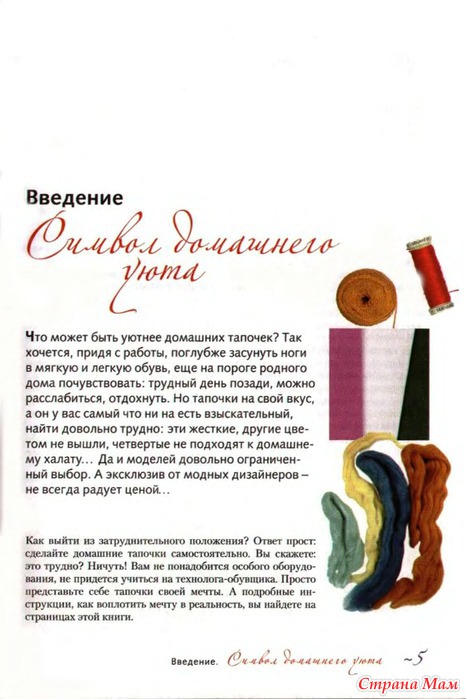 Введение

Символ домашнего уюта

Что может быть уютнее домашних тапочек? Так хочется, придя с работы, поглубже засунуть ноги в мягкую и легкую обувь, еще на пороге родного дома почувствовать: трудный день позади, можно расслабиться, отдохнуть. Но тапочки на свой вкус, а он у вас самый что ни на есть взыскательный, найти довольно трудно: эти жесткие, другие цветом не вышли, четвертые не подходят к домашнему халату… Да и моделей довольно ограниченный выбор. А эксклюзив от модных дизайнеров – не всегда радует ценой…

Как выйти из затруднительного положения? Ответ прост: сделайте домашние тапочки самостоятельно. Вы скажете: это трудно? Ничуть! Вам не понадобится особого оборудования, не придется учиться на технолога-обувщика. Просто представьте себе тапочки своей мечты. А подробные инструкции, как воплотить мечту в реальность, вы найдете на страницах этой книги.

Введение. Символ домашнего уюта ~5

Страна Мам